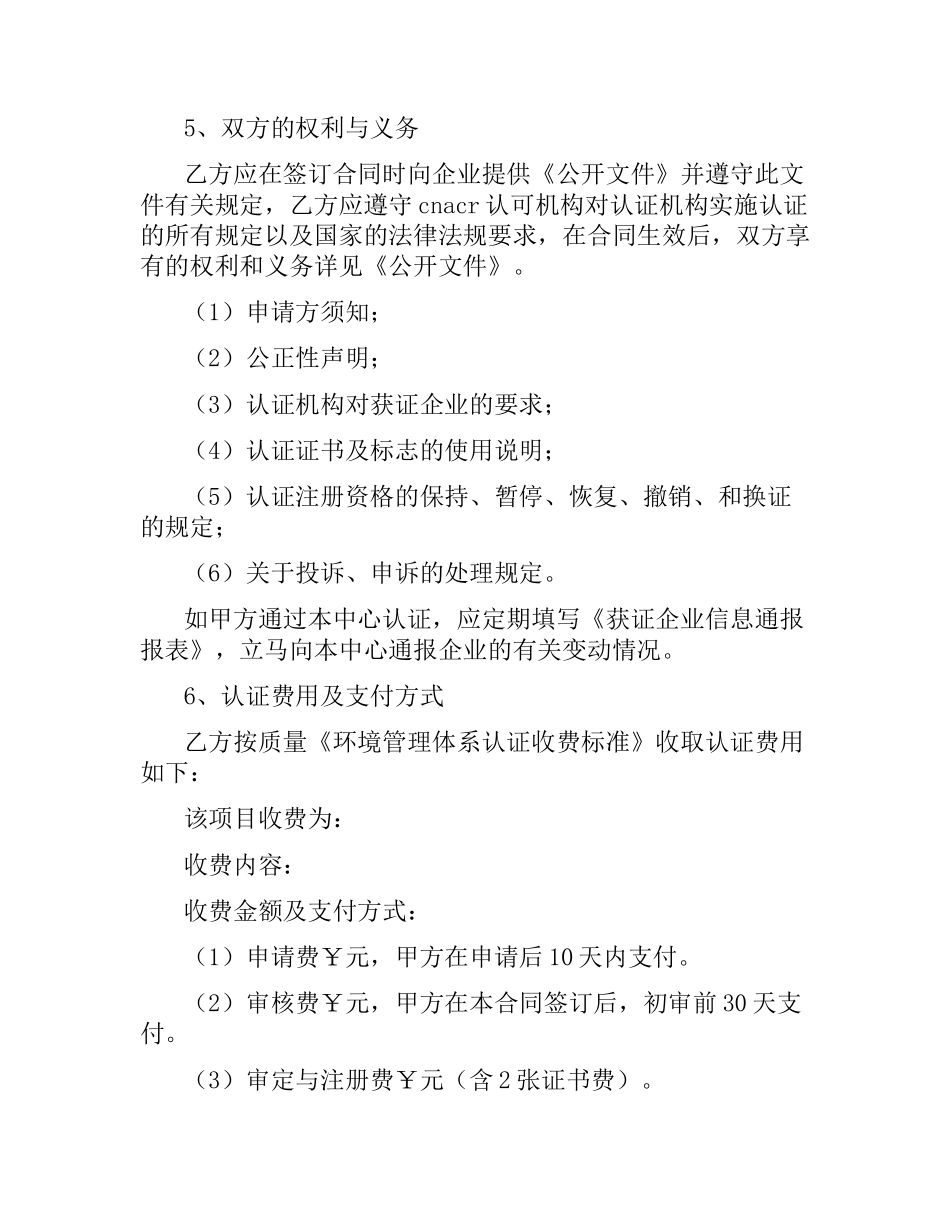 5、双方的权利与义务

乙方应在签订合同时向企业提供《公开文件》并遵守此文件有关规定，乙方应遵守 cnacr 认可机构对认证机构实施认证的所有规定以及国家的法律法规要求，在合同生效后，双方享有的权利和义务详见《公开文件》。

（1）申请方须知；

（2）公正性声明；

（3）认证机构对获证企业的要求；

（4）认证证书及标志的使用说明；

（5）认证注册资格的保持、暂停、恢复、撤销、和换证的规定；

（6）关于投诉、申诉的处理规定。

如甲方通过本中心认证，应定期填写《获证企业信息通报报表》，立马向本中心通报企业的有关变动情况。

6、认证费用及支付方式

乙方按质量《环境管理体系认证收费标准》收取认证费用如下：

该项目收费为：

收费内容：

收费金额及支付方式：

（1）申请费￥元，甲方在申请后 10 天内支付。

（2）审核费￥元，甲方在本合同签订后，初审前 30 天支付。

（3）审定与注册费￥元（含 2 张证书费）。